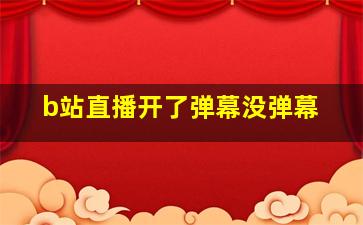 b站直播开了弹幕没弹幕